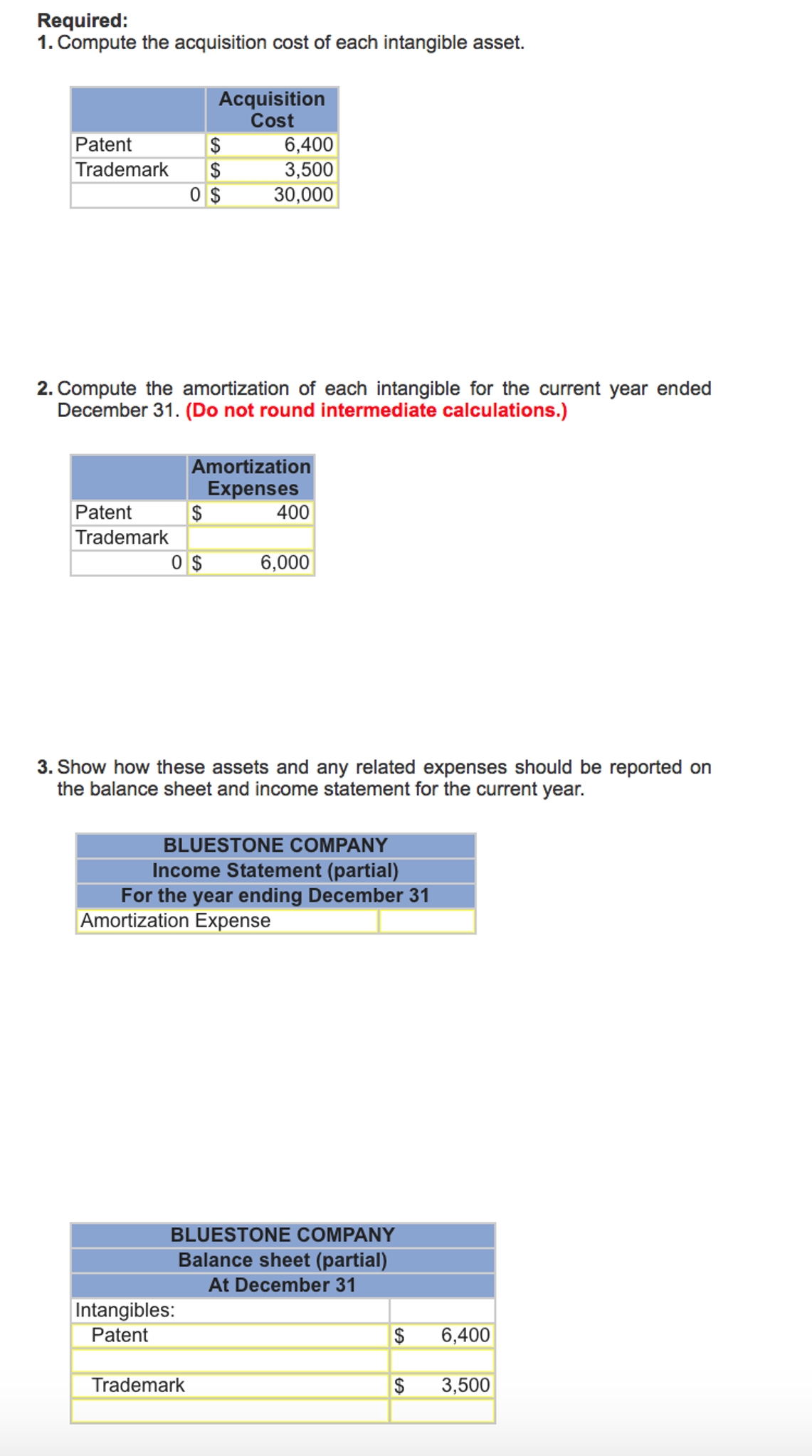 **Required:**
**1.** Compute the acquisition cost of each intangible asset.

| | Acquisition Cost |
|---|---|
| Patent | $ 6,400 |
| Trademark | $ 3,500 |
| 0 | $ 30,000 |

**2.** Compute the amortization of each intangible for the current year ended December 31. **(Do not round intermediate calculations.)**

| | Amortization Expenses |
|---|---|
| Patent | $ 400 |
| Trademark | |
| 0 | $ 6,000 |

**3.** Show how these assets and any related expenses should be reported on the balance sheet and income statement for the current year.

| BLUESTONE COMPANY | |
|---|---|
| Income Statement (partial) | |
| For the year ending December 31 | |
| Amortization Expense | |

| BLUESTONE COMPANY | |
|---|---|
| Balance sheet (partial) | |
| At December 31 | |
| Intangibles: | |
| Patent | $ 6,400 |
| | |
| Trademark | $ 3,500 |
| | |